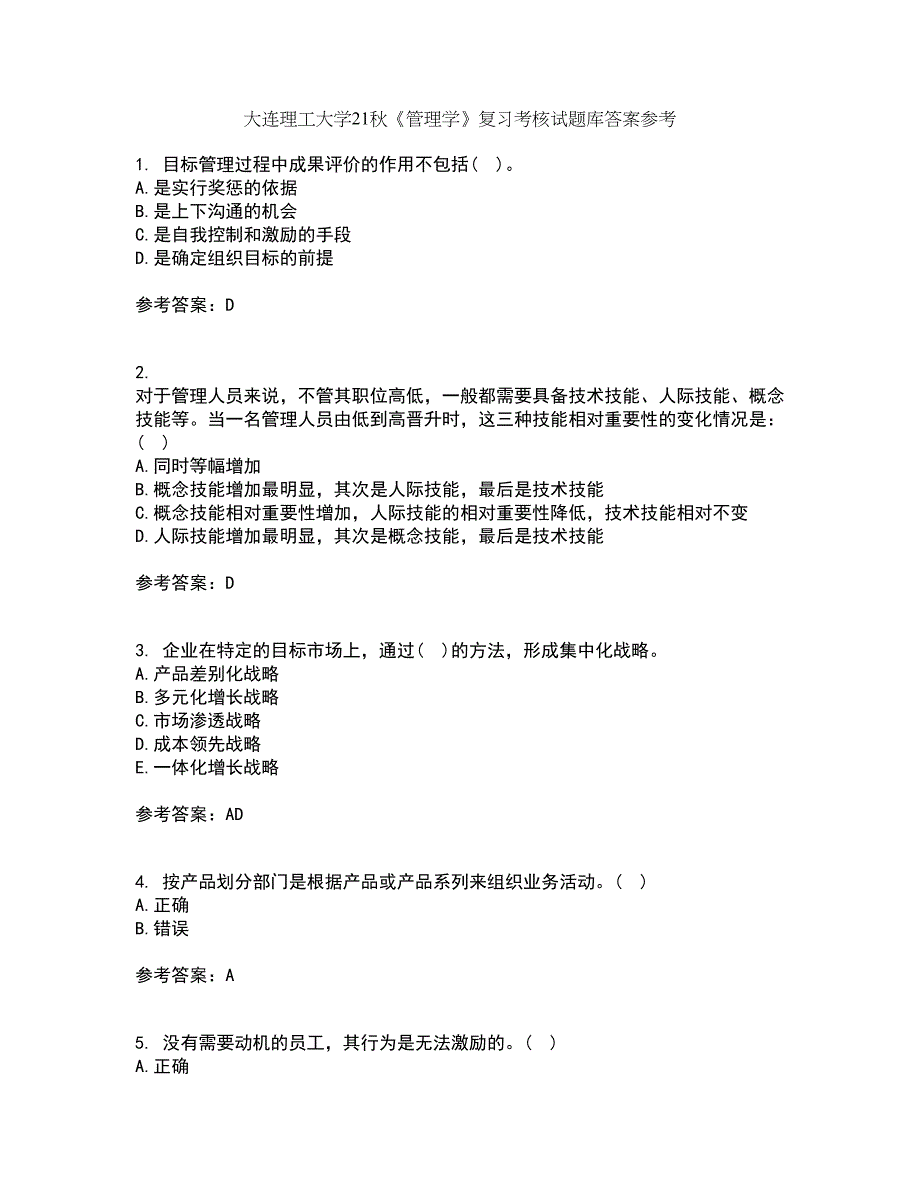 大连理工大学21秋《管理学》复习考核试题库答案参考

1. 目标管理过程中成果评价的作用不包括（ ）。
A. 是实行奖惩的依据
B. 是上下沟通的机会
C. 是自我控制和激励的手段
D. 是确定组织目标的前提

参考答案：D

2.
对于管理人员来说，不管其职位高低，一般都需要具备技术技能、人际技能、概念技能等。当一名管理人员由低到高晋升时，这三种技能相对重要性的变化情况是：（ ）
A. 同时等幅增加
B. 概念技能增加最明显，其次是人际技能，最后是技术技能
C. 概念技能相对重要性增加，人际技能的相对重要性降低，技术技能相对不变
D. 人际技能增加最明显，其次是概念技能，最后是技术技能

参考答案：D

3. 企业在特定的目标市场上，通过（ ）的方法，形成集中化战略。
A. 产品差别化战略
B. 多元化增长战略
C. 市场渗透战略
D. 成本领先战略
E. 一体化增长战略

参考答案：AD

4. 按产品划分部门是根据产品或产品系列来组织业务活动。（ ）
A. 正确
B. 错误

参考答案：A

5. 没有需要动机的员工，其行为是无法激励的。（ ）
A. 正确